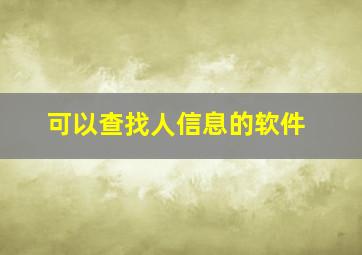 可以查找人信息的软件